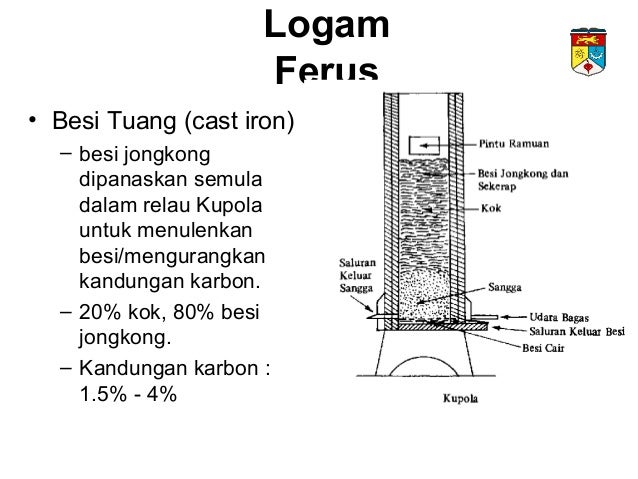 Logam Ferus

• Besi Tuang (cast iron)
– besi jongkong dipanaskan semula dalam relau Kupola untuk menulenkan besi/mengurangkan kandungan karbon.
– 20% kok, 80% besi jongkong.
– Kandungan karbon : 1.5% - 4%

Pintu Ramuan
Besi Jongkong dan Sekerap
Kok
Saluran Keluar Sangga
Sangga
Udara Bagas
Saluran Keluar Besi
Besi Cair
Kupola